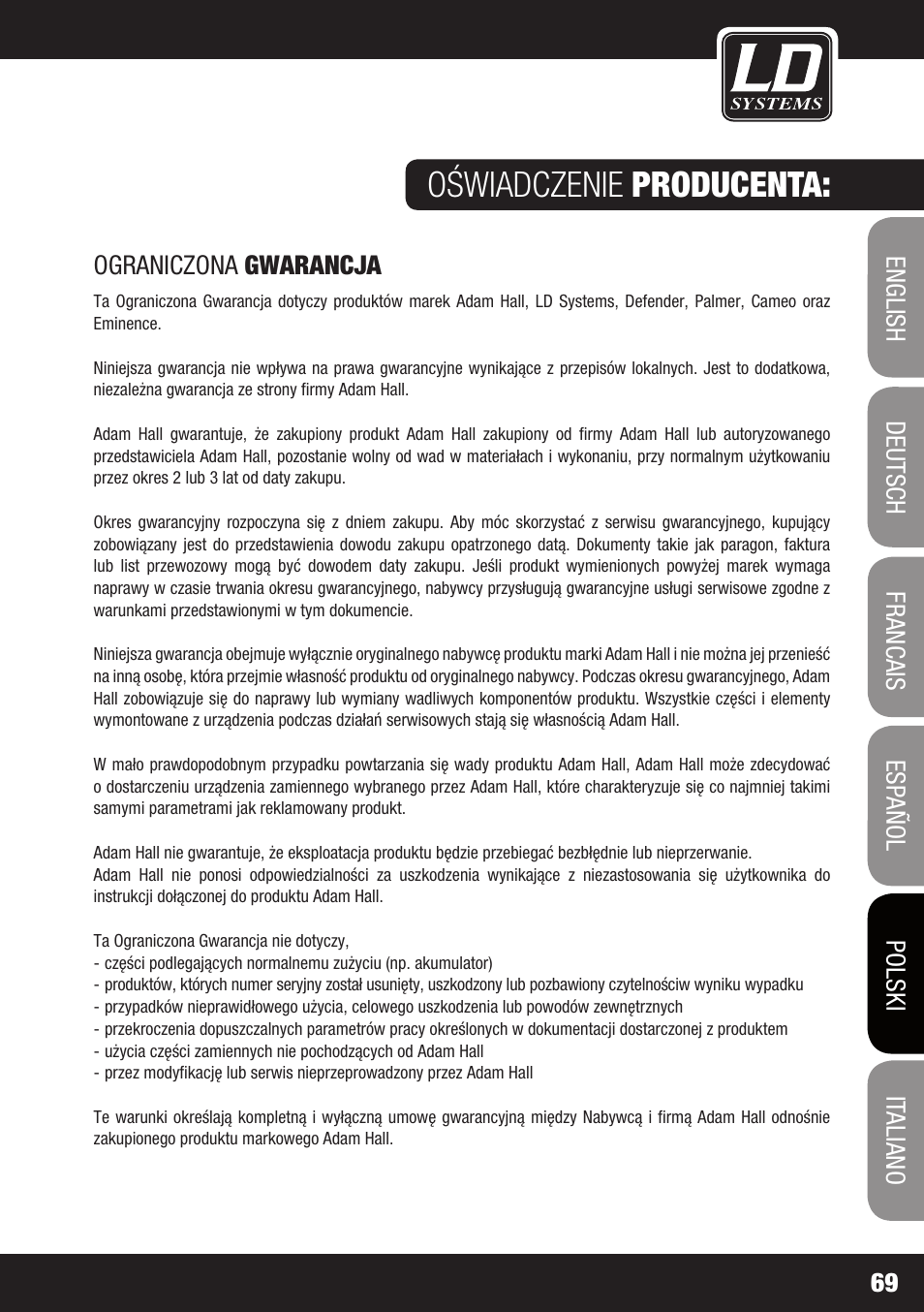 LD SYSTEMS

OŚWIADCZENIE PRODUCENTA:

OGRANICZONA GWARANCJA

Ta Ograniczona Gwarancja dotyczy produktów marek Adam Hall, LD Systems, Defender, Palmer, Cameo oraz Eminence.

Niniejsza gwarancja nie wpływa na prawa gwarancyjne wynikające z przepisów lokalnych. Jest to dodatkowa, niezależna gwarancja ze strony firmy Adam Hall.

Adam Hall gwarantuje, że zakupiony produkt Adam Hall zakupiony od firmy Adam Hall lub autoryzowanego przedstawiciela Adam Hall, pozostanie wolny od wad w materiałach i wykonaniu, przy normalnym użytkowaniu przez okres 2 lub 3 lat od daty zakupu.

Okres gwarancyjny rozpoczyna się z dniem zakupu. Aby móc skorzystać z serwisu gwarancyjnego, kupujący zobowiązany jest do przedstawienia dowodu zakupu opatrzonego datą. Dokumenty takie jak paragon, faktura lub list przewozowy mogą być dowodem daty zakupu. Jeśli produkt wymienionych powyżej marek wymaga naprawy w czasie trwania okresu gwarancyjnego, nabywcy przysługują gwarancyjne usługi serwisowe zgodne z warunkami przedstawionymi w tym dokumencie.

Niniejsza gwarancja obejmuje wyłącznie oryginalnego nabywcę produktu marki Adam Hall i nie można jej przenieść na inną osobę, która przejmie własność produktu od oryginalnego nabywcy. Podczas okresu gwarancyjnego, Adam Hall zobowiązuje się do naprawy lub wymiany wadliwych komponentów produktu. Wszystkie części i elementy wymontowane z urządzenia podczas działań serwisowych stają się własnością Adam Hall.

W mało prawdopodobnym przypadku powtarzania się wady produktu Adam Hall, Adam Hall może zdecydować o dostarczeniu urządzenia zamiennego wybranego przez Adam Hall, które charakteryzuje się co najmniej takimi samymi parametrami jak reklamowany produkt.

Adam Hall nie gwarantuje, że eksploatacja produktu będzie przebiegać bezbłędnie lub nieprzerwanie.
Adam Hall nie ponosi odpowiedzialności za uszkodzenia wynikające z niezastosowania się użytkownika do instrukcji dołączonej do produktu Adam Hall.

Ta Ograniczona Gwarancja nie dotyczy,
- części podlegających normalnemu zużyciu (np. akumulator)
- produktów, których numer seryjny został usunięty, uszkodzony lub pozbawiony czytelnościw wyniku wypadku
- przypadków nieprawidłowego użycia, celowego uszkodzenia lub powodów zewnętrznych
- przekroczenia dopuszczalnych parametrów pracy określonych w dokumentacji dostarczonej z produktem
- użycia części zamiennych nie pochodzących od Adam Hall
- przez modyfikację lub serwis nieprzeprowadzony przez Adam Hall

Te warunki określają kompletną i wyłączną umowę gwarancyjną między Nabywcą i firmą Adam Hall odnośnie zakupionego produktu markowego Adam Hall.

ENGLISH
DEUTSCH
FRANCAIS
ESPAÑOL
POLSKI
ITALIANO

69